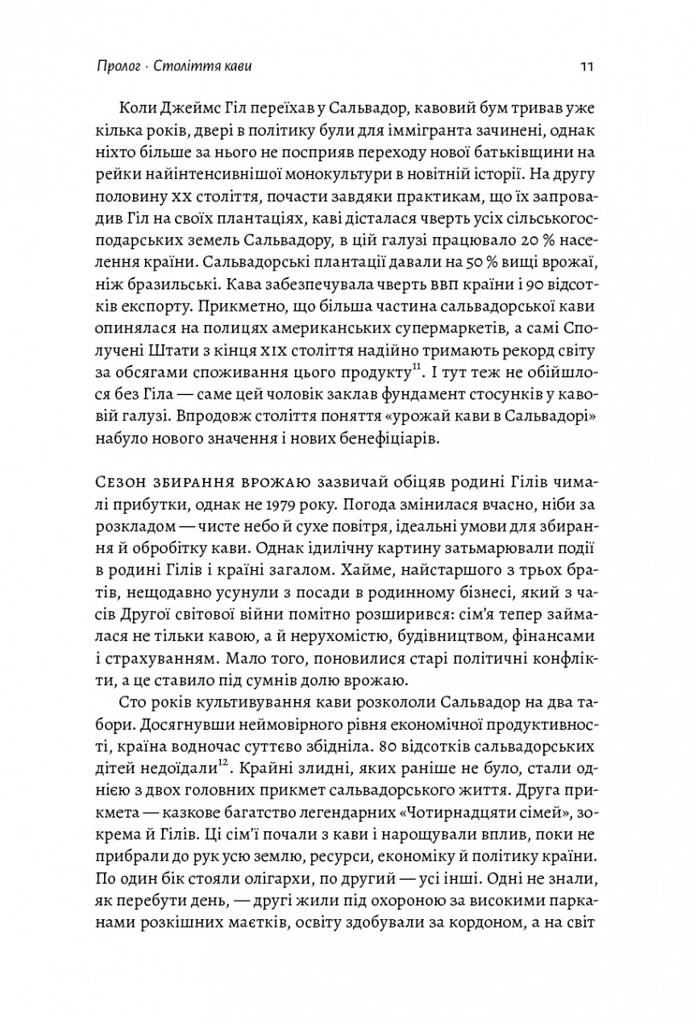 Пролог · Століття кави

11

Коли Джеймс Гіл переїхав у Сальвадор, кавовий бум тривав уже кілька років, двері в політику були для іммігранта зачинені, однак ніхто більше за нього не посприяв переходу нової батьківщини на рейки найінтенсивнішої монокультури в новітній історії. На другу половину XX століття, почасти завдяки практикам, що їх запровадив Гіл на своїх плантаціях, каві дісталася чверть усіх сільськогосподарських земель Сальвадору, в цій галузі працювало 20 % населення країни. Сальвадорські плантації давали на 50 % вищі врожаї, ніж бразильські. Кава забезпечувала чверть ВВП країни і 90 відсотків експорту. Прикметно, що більша частина сальвадорської кави опинялася на полицях американських супермаркетів, а самі Сполучені Штати з кінця XIX століття надійно тримають рекорд світу за обсягами споживання цього продукту$^{11}$. І тут теж не обійшлося без Гіла — саме цей чоловік заклав фундамент стосунків у кавовій галузі. Впродовж століття поняття «урожай кави в Сальвадорі» набуло нового значення і нових бенефіціарів.

Сезон збирання врожаю зазвичай обіцяв родині Гілів чималі прибутки, однак не 1979 року. Погода змінилася вчасно, ніби за розкладом — чисте небо й сухе повітря, ідеальні умови для збирання й обробітку кави. Однак ідилічну картину затьмарювали події в родині Гілів і країні загалом. Хайме, найстаршого з трьох братів, нещодавно усунули з посади в родинному бізнесі, який з часів Другої світової війни помітно розширився: сім'я тепер займалася не тільки кавою, а й нерухомістю, будівництвом, фінансами і страхуванням. Мало того, поновилися старі політичні конфлікти, а це ставило під сумнів долю врожаю.

Сто років культивування кави розкололи Сальвадор на два табори. Досягнувши неймовірного рівня економічної продуктивності, країна водночас суттєво збідніла. 80 відсотків сальвадорських дітей недоїдали$^{12}$. Крайні злидні, яких раніше не було, стали однією з двох головних прикмет сальвадорського життя. Друга прикмета — казкове багатство легендарних «Чотирнадцяти сімей», зокрема й Гілів. Ці сім'ї почали з кави і нарощували вплив, поки не прибрали до рук усю землю, ресурси, економіку й політику країни. По один бік стояли олігархи, по другий — усі інші. Одні не знали, як перебути день, — другі жили під охороною за високими парканами розкішних маєтків, освіту здобували за кордоном, а на світ